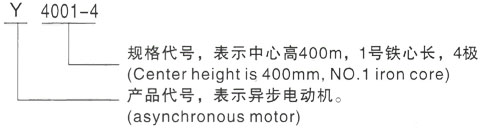 Y 4001-4

规格代号，表示中心高400m，1号铁心长，4极
(Center height is 400mm, NO.1 iron core)

产品代号，表示异步电动机。
(asynchronous motor)